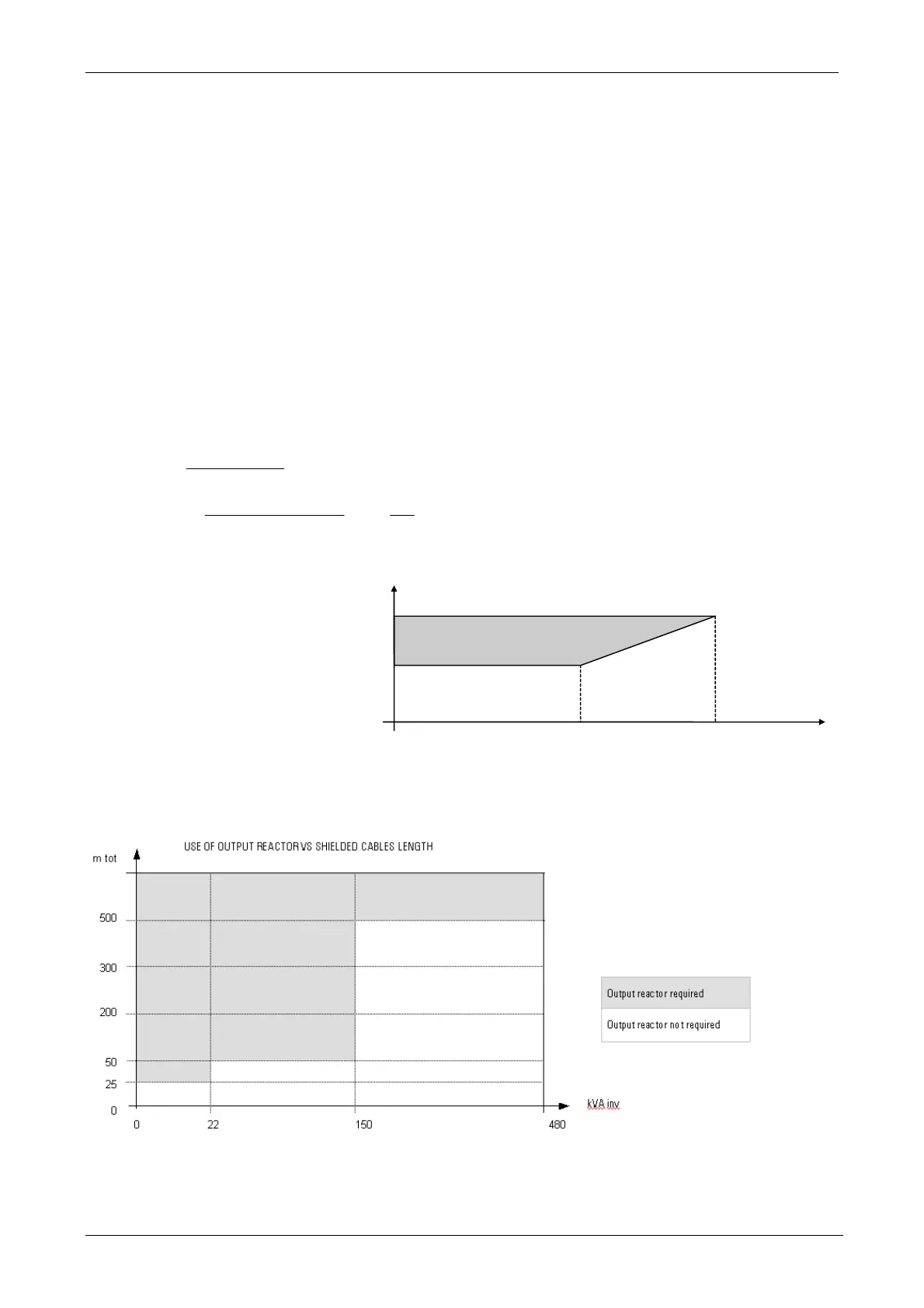 USE OF OUTPUT REACTOR VS SHIELDED CABLES LENGTH

m tot

500

300

200

50

25

0

0

22

150

480

kVA inv

Output reactor required

Output reactor not required